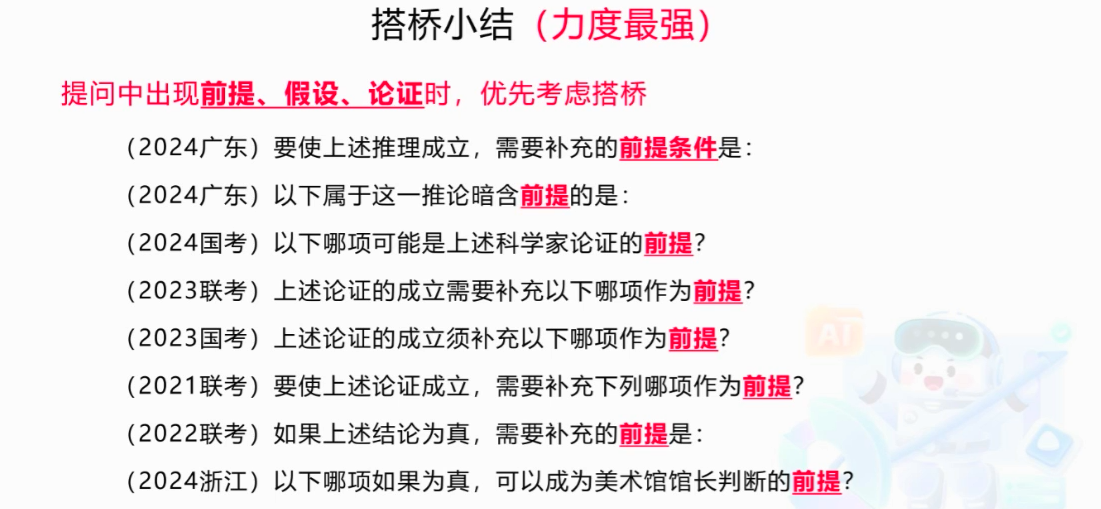 搭桥小结（力度最强）

提问中出现前提、假设、论证时，优先考虑搭桥

（2024广东）要使上述推理成立，需要补充的前提条件是：

（2024广东）以下属于这一推论暗含前提的是：

（2024国考）以下哪项可能是上述科学家论证的前提？

（2023联考）上述论证的成立需要补充以下哪项作为前提？

（2023国考）上述论证的成立须补充以下哪项作为前提？

（2021联考）要使上述论证成立，需要补充下列哪项作为前提？

（2022联考）如果上述结论为真，需要补充的前提是：

（2024浙江）以下哪项如果为真，可以成为美术馆馆长判断的前提？